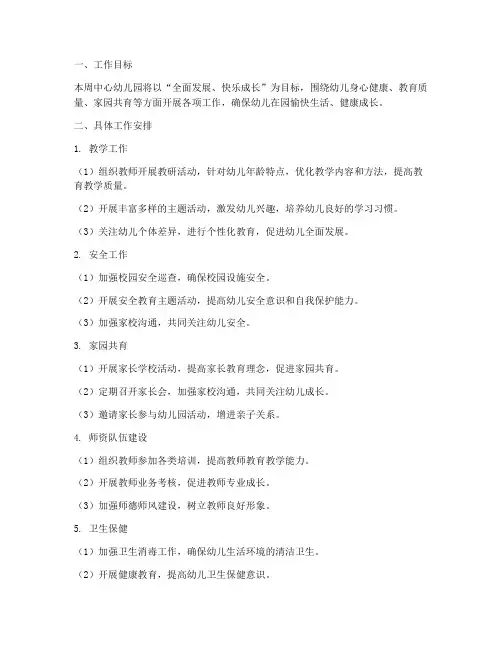 一、工作目标

本周中心幼儿园将以“全面发展、快乐成长”为目标，围绕幼儿身心健康、教育质量、家园共育等方面开展各项工作，确保幼儿在园愉快生活、健康成长。

二、具体工作安排

1. 教学工作

（1）组织教师开展教研活动，针对幼儿年龄特点，优化教学内容和方法，提高教育教学质量。

（2）开展丰富多样的主题活动，激发幼儿兴趣，培养幼儿良好的学习习惯。

（3）关注幼儿个体差异，进行个性化教育，促进幼儿全面发展。

2. 安全工作

（1）加强校园安全巡查，确保校园设施安全。

（2）开展安全教育主题活动，提高幼儿安全意识和自我保护能力。

（3）加强家校沟通，共同关注幼儿安全。

3. 家园共育

（1）开展家长学校活动，提高家长教育理念，促进家园共育。

（2）定期召开家长会，加强家校沟通，共同关注幼儿成长。

（3）邀请家长参与幼儿园活动，增进亲子关系。

4. 师资队伍建设

（1）组织教师参加各类培训，提高教师教育教学能力。

（2）开展教师业务考核，促进教师专业成长。

（3）加强师德师风建设，树立教师良好形象。

5. 卫生保健

（1）加强卫生消毒工作，确保幼儿生活环境的清洁卫生。

（2）开展健康教育，提高幼儿卫生保健意识。